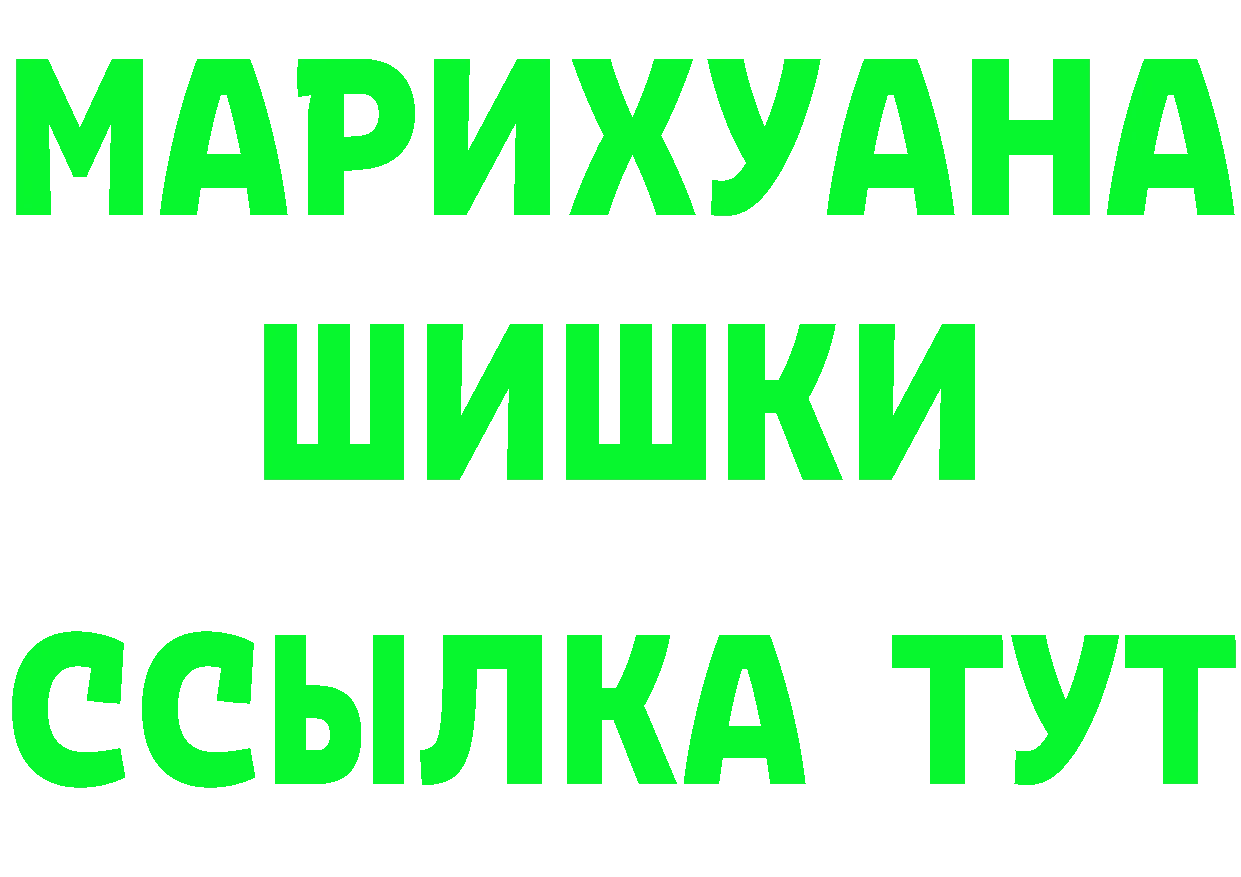 МАРИХУАНА
ШИШКИ
ССЫЛКА ТУТ